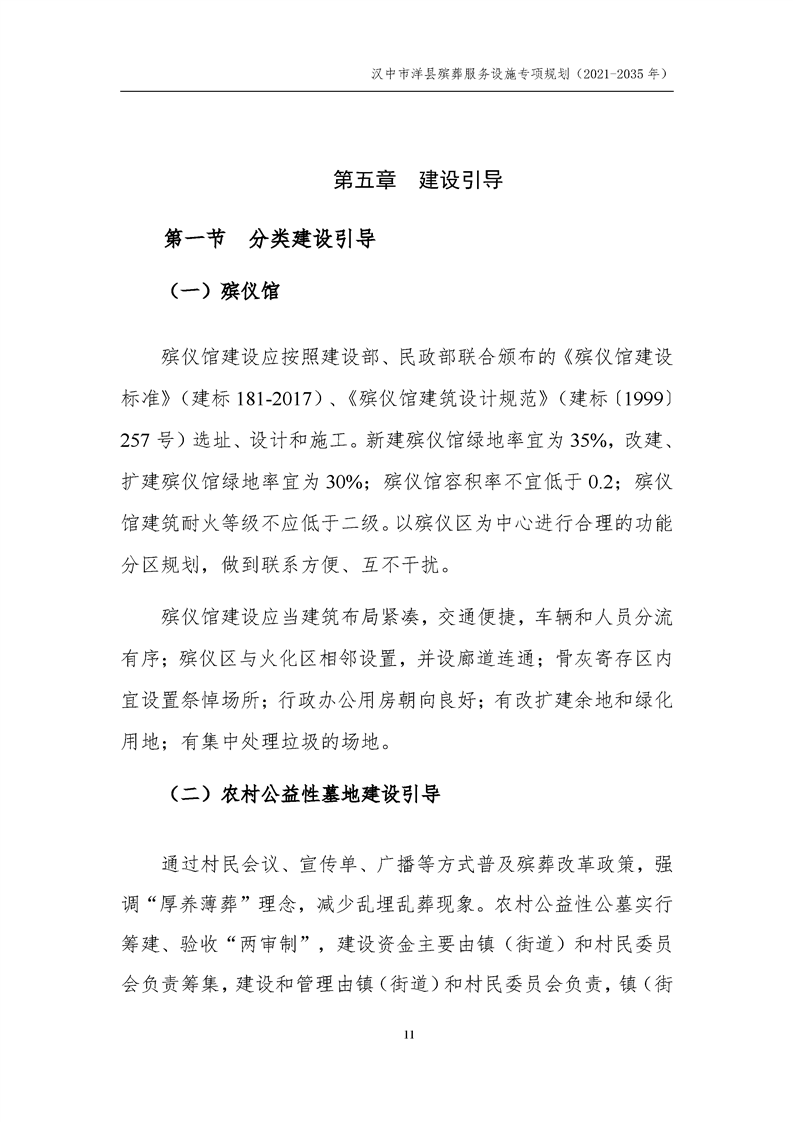 汉中市洋县殡葬服务设施专项规划（2021-2035年）

第五章 建设引导

第一节 分类建设引导

（一）殡仪馆

殡仪馆建设应按照建设部、民政部联合颁布的《殡仪馆建设标准》（建标181-2017）、《殡仪馆建筑设计规范》（建标〔1999〕257号）选址、设计和施工。新建殡仪馆绿地率宜为35%，改建、扩建殡仪馆绿地率宜为30%；殡仪馆容积率不宜低于0.2；殡仪馆建筑耐火等级不应低于二级。以殡仪区为中心进行合理的功能分区规划，做到联系方便、互不干扰。

殡仪馆建设应当建筑布局紧凑，交通便捷，车辆和人员分流有序；殡仪区与火化区相邻设置，并设廊道连通；骨灰寄存区内宜设置祭悼场所；行政办公用房朝向良好；有改扩建余地和绿化用地；有集中处理垃圾的场地。

（二）农村公益性墓地建设引导

通过村民会议、宣传单、广播等方式普及殡葬改革政策，强调“厚养薄葬”理念，减少乱埋乱葬现象。农村公益性公墓实行筹建、验收“两审制”，建设资金主要由镇（街道）和村民委员会负责筹集，建设和管理由镇（街道）和村民委员会负责，镇（街

11